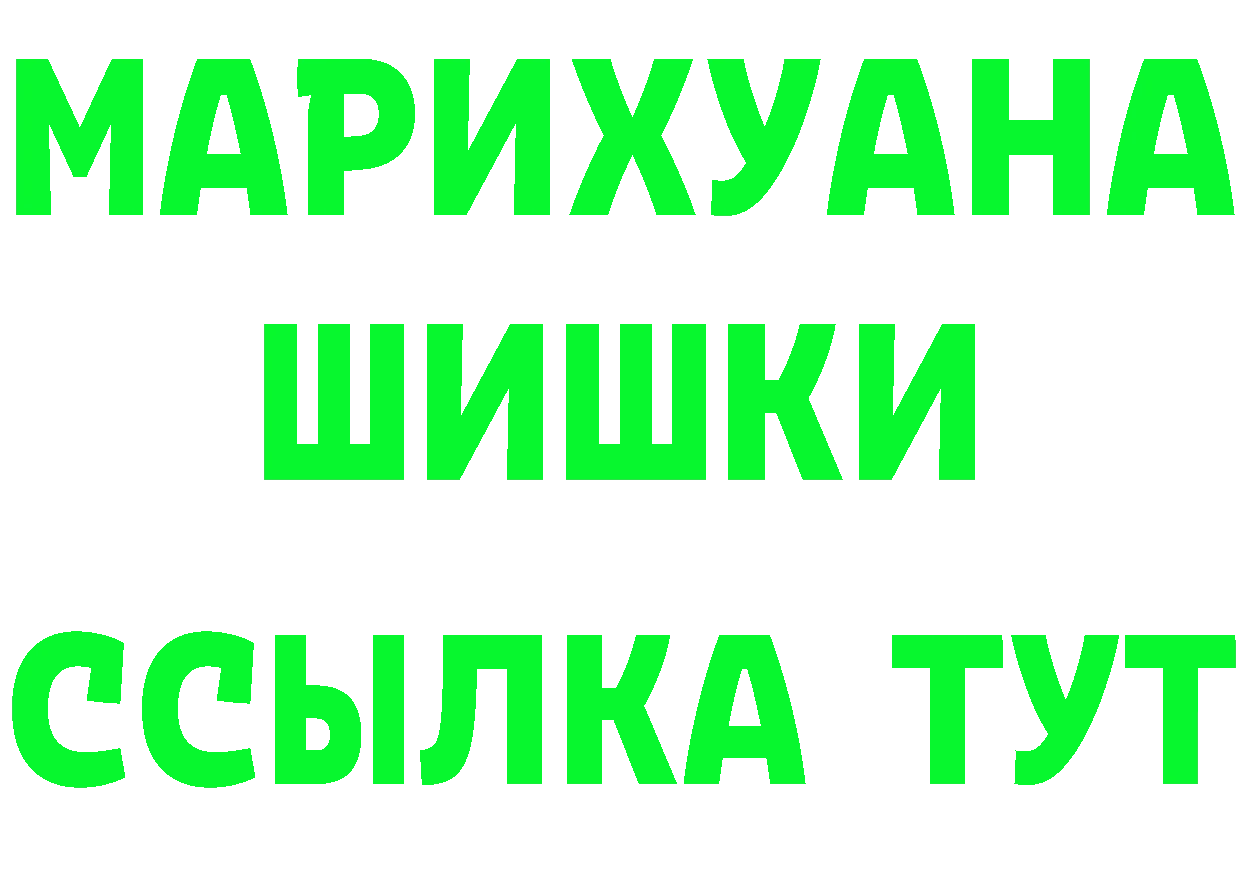 МАРИХУАНА
ШИШКИ
ССЫЛКА ТУТ